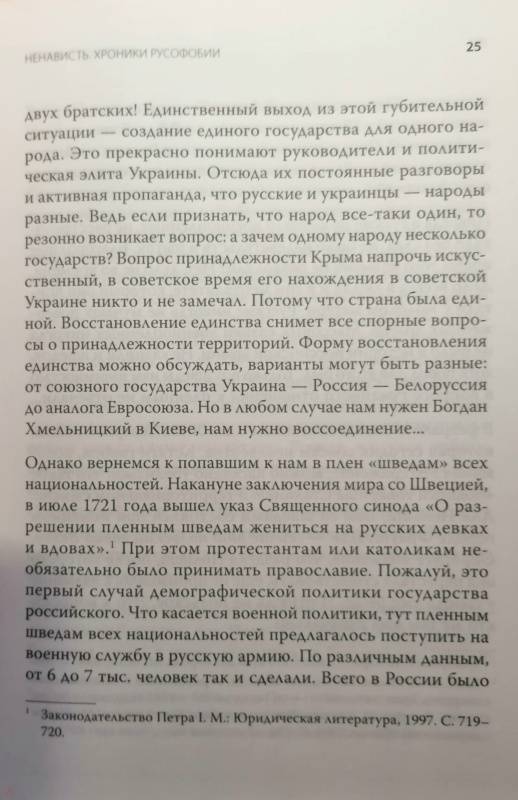 НЕНАВИСТЬ. ХРОНИКИ РУСОФОБИИ

25

двух братских! Единственный выход из этой губительной ситуации — создание единого государства для одного народа. Это прекрасно понимают руководители и политическая элита Украины. Отсюда их постоянные разговоры и активная пропаганда, что русские и украинцы — народы разные. Ведь если признать, что народ все-таки один, то резонно возникает вопрос: а зачем одному народу несколько государств? Вопрос принадлежности Крыма напрочь искусственный, в советское время его нахождения в советской Украине никто и не замечал. Потому что страна была единой. Восстановление единства снимет все спорные вопросы о принадлежности территорий. Форму восстановления единства можно обсуждать, варианты могут быть разные: от союзного государства Украина — Россия — Белоруссия до аналога Евросоюза. Но в любом случае нам нужен Богдан Хмельницкий в Киеве, нам нужно воссоединение...

Однако вернемся к попавшим к нам в плен «шведам» всех национальностей. Накануне заключения мира со Швецией, в июле 1721 года вышел указ Священного синода «О разрешении пленным шведам жениться на русских девках и вдовах».$^1$ При этом протестантам или католикам необязательно было принимать православие. Пожалуй, это первый случай демографической политики государства российского. Что касается военной политики, тут пленным шведам всех национальностей предлагалось поступить на военную службу в русскую армию. По различным данным, от 6 до 7 тыс. человек так и сделали. Всего в России было

$^1$ Законодательство Петра I. М.: Юридическая литература, 1997. С. 719–720.